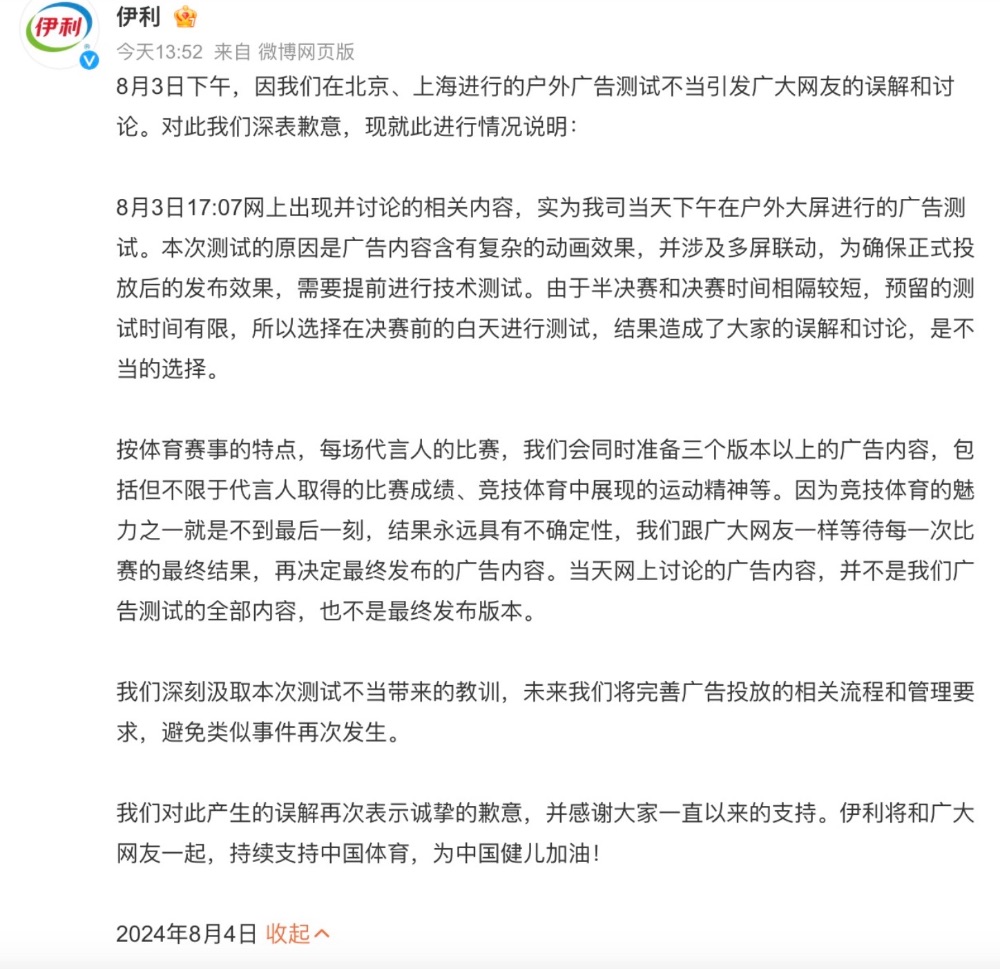 伊利

伊利

今天13:52 来自 微博网页版

8月3日下午，因我们在北京、上海进行的户外广告测试不当引发广大网友的误解和讨论。对此我们深表歉意，现就此进行情况说明：

8月3日17:07网上出现并讨论的相关内容，实为我司当天下午在户外大屏进行的广告测试。本次测试的原因是广告内容含有复杂的动画效果，并涉及多屏联动，为确保正式投放后的发布效果，需要提前进行技术测试。由于半决赛和决赛时间相隔较短，预留的测试时间有限，所以选择在决赛前的白天进行测试，结果造成了大家的误解和讨论，是不当的选择。

按体育赛事的特点，每场代言人的比赛，我们会同时准备三个版本以上的广告内容，包括但不限于代言人取得的比赛成绩、竞技体育中展现的运动精神等。因为竞技体育的魅力之一就是不到最后一刻，结果永远具有不确定性，我们跟广大网友一样等待每一次比赛的最终结果，再决定最终发布的广告内容。当天网上讨论的广告内容，并不是我们广告测试的全部内容，也不是最终发布版本。

我们深刻汲取本次测试不当带来的教训，未来我们将完善广告投放的相关流程和管理要求，避免类似事件再次发生。

我们对此产生的误解再次表示诚挚的歉意，并感谢大家一直以来的支持。伊利将和广大网友一起，持续支持中国体育，为中国健儿加油！

2024年8月4日 收起